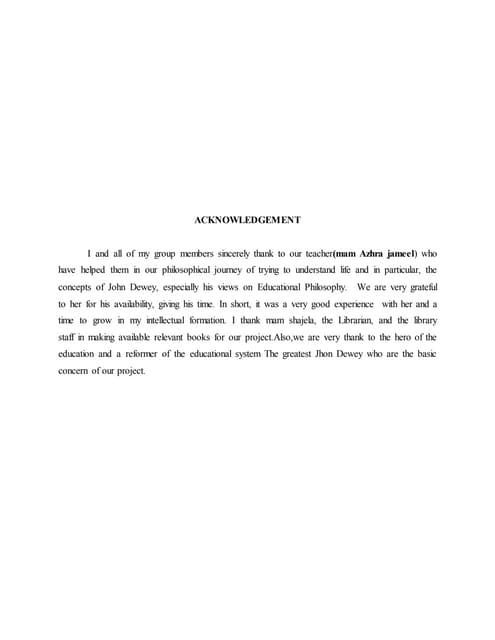 ACKNOWLEDGEMENT

I and all of my group members sincerely thank to our teacher(mam Azhra jameel) who have helped them in our philosophical journey of trying to understand life and in particular, the concepts of John Dewey, especially his views on Educational Philosophy. We are very grateful to her for his availability, giving his time. In short, it was a very good experience with her and a time to grow in my intellectual formation. I thank mam shajela, the Librarian, and the library staff in making available relevant books for our project.Also,we are very thank to the hero of the education and a reformer of the educational system The greatest Jhon Dewey who are the basic concern of our project.